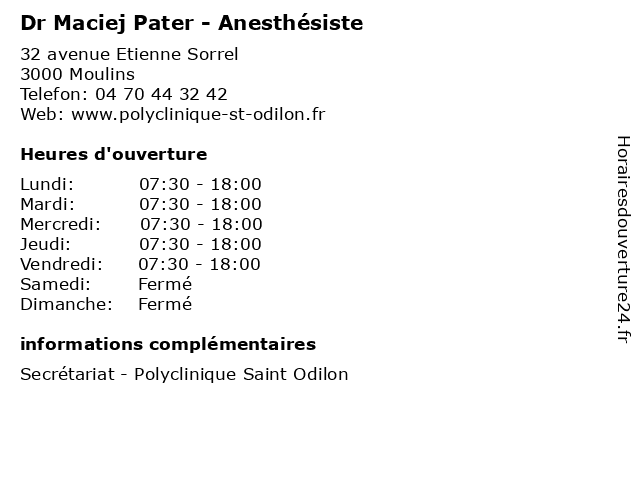 Dr Maciej Pater - Anesthésiste

32 avenue Etienne Sorrel
3000 Moulins
Telefon: 04 70 44 32 42
Web: www.polyclinique-st-odilon.fr

Heures d'ouverture

| | |
|---|---|
| Lundi: | 07:30 - 18:00 |
| Mardi: | 07:30 - 18:00 |
| Mercredi: | 07:30 - 18:00 |
| Jeudi: | 07:30 - 18:00 |
| Vendredi: | 07:30 - 18:00 |
| Samedi: | Fermé |
| Dimanche: | Fermé |

informations complémentaires

Secrétariat - Polyclinique Saint Odilon

Horairesdouverture24.fr